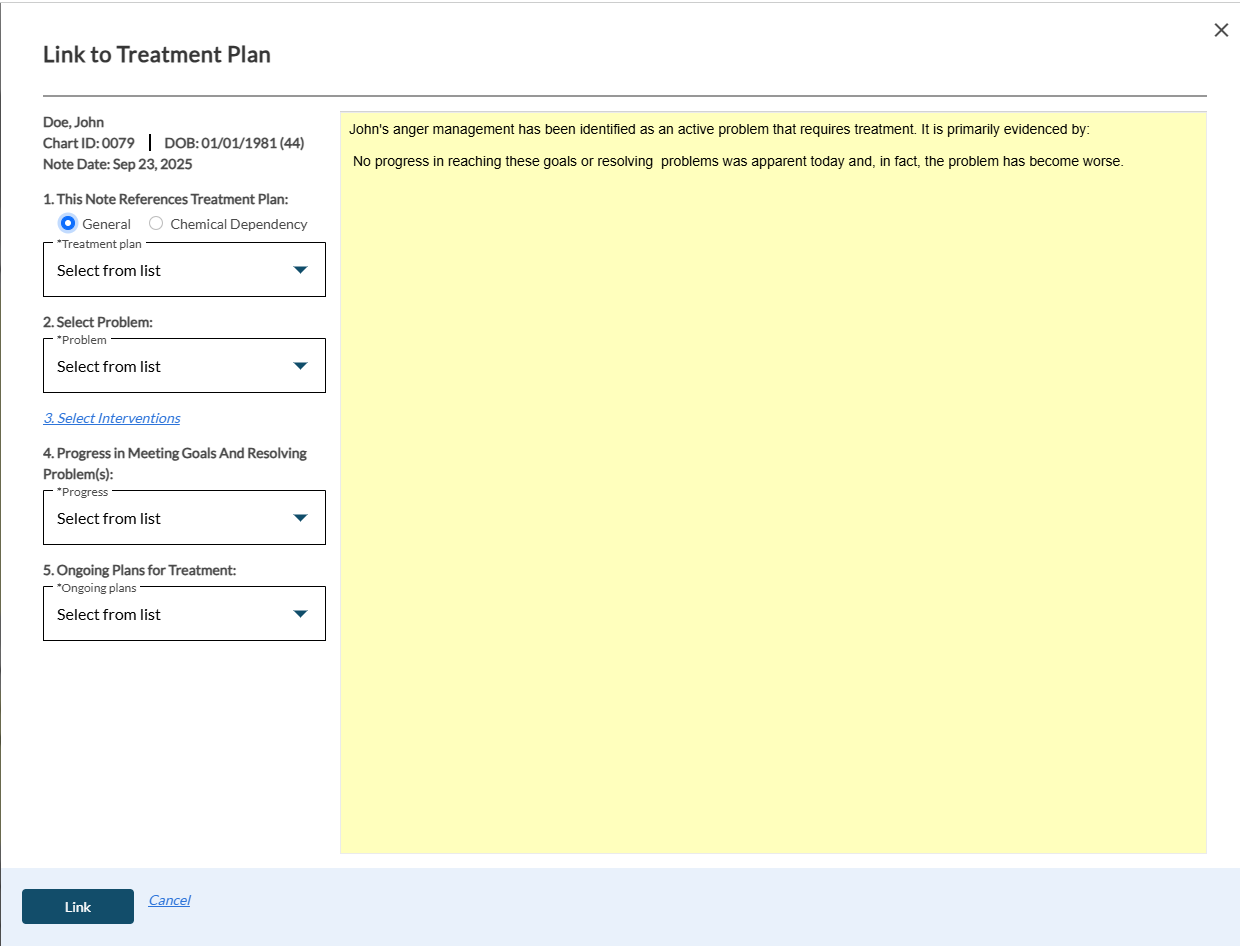 Link to Treatment Plan

×

Doe, John
Chart ID: 0079 | DOB: 01/01/1981 (44)
Note Date: Sep 23, 2025

1. This Note References Treatment Plan:
General Chemical Dependency
*Treatment plan
Select from list

2. Select Problem:
*Problem
Select from list

3. Select Interventions

4. Progress in Meeting Goals And Resolving Problem(s):
*Progress
Select from list

5. Ongoing Plans for Treatment:
*Ongoing plans
Select from list

John's anger management has been identified as an active problem that requires treatment. It is primarily evidenced by:

No progress in reaching these goals or resolving problems was apparent today and, in fact, the problem has become worse.

Link Cancel